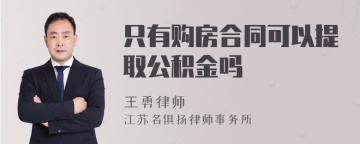 只有购房合同可以提取公积金吗

王勇律师

江苏名俱扬律师事务所